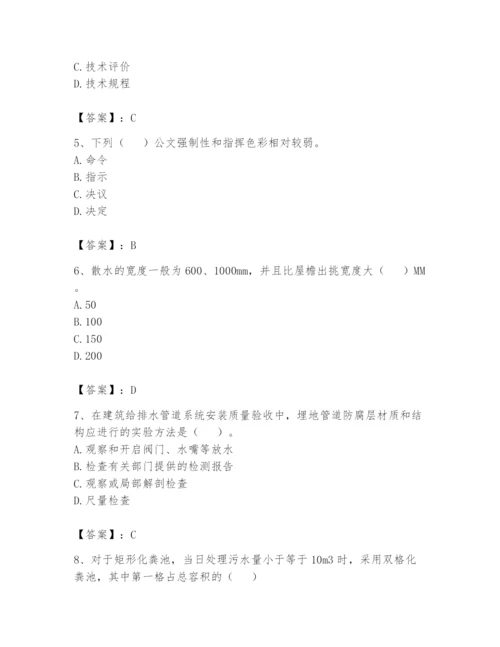 C. 技术评价
D. 技术规程

【答案】：C

5、下列（　）公文强制性和指挥色彩相对较弱。
A. 命令
B. 指示
C. 决议
D. 决定

【答案】：B

6、散水的宽度一般为 600、1000mm，并且比屋檐出挑宽度大（　）MM。
A. 50
B. 100
C. 150
D. 200

【答案】：D

7、在建筑给排水管道系统安装质量验收中，埋地管道防腐层材质和结构应进行的实验方法是（　）。
A. 观察和开启阀门、水嘴等放水
B. 检查有关部门提供的检测报告
C. 观察或局部解剖检查
D. 尺量检查

【答案】：C

8、对于矩形化粪池，当日处理污水量小于等于 10m3 时，采用双格化粪池，其中第一格占总容积的（　）